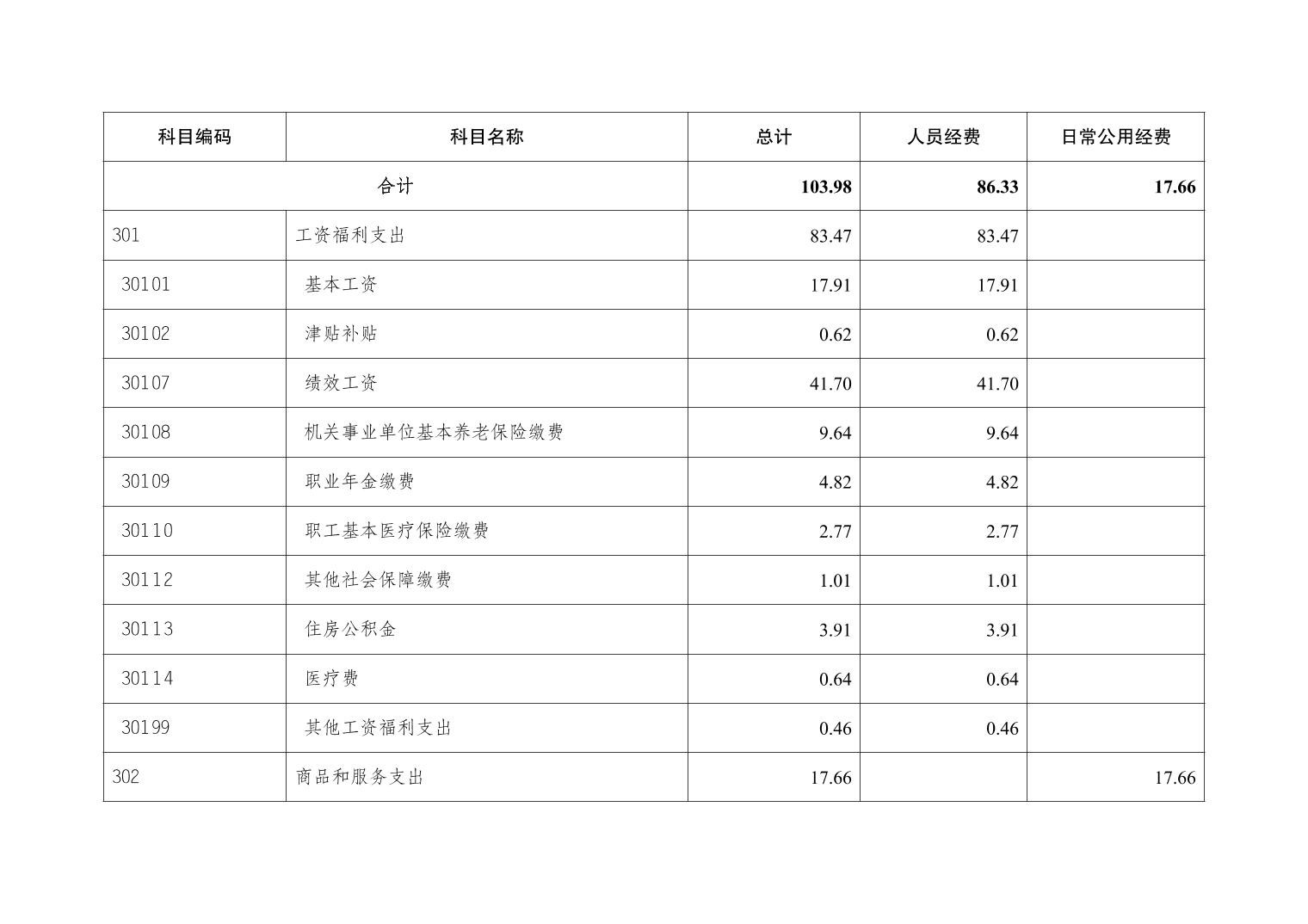 | 科目编码 | 科目名称 | 总计 | 人员经费 | 日常公用经费 |
|---|---|---|---|---|
| 合计 | | 103.98 | 86.33 | 17.66 |
| 301 | 工资福利支出 | 83.47 | 83.47 | |
| 30101 | 基本工资 | 17.91 | 17.91 | |
| 30102 | 津贴补贴 | 0.62 | 0.62 | |
| 30107 | 绩效工资 | 41.70 | 41.70 | |
| 30108 | 机关事业单位基本养老保险缴费 | 9.64 | 9.64 | |
| 30109 | 职业年金缴费 | 4.82 | 4.82 | |
| 30110 | 职工基本医疗保险缴费 | 2.77 | 2.77 | |
| 30112 | 其他社会保障缴费 | 1.01 | 1.01 | |
| 30113 | 住房公积金 | 3.91 | 3.91 | |
| 30114 | 医疗费 | 0.64 | 0.64 | |
| 30199 | 其他工资福利支出 | 0.46 | 0.46 | |
| 302 | 商品和服务支出 | 17.66 | | 17.66 |